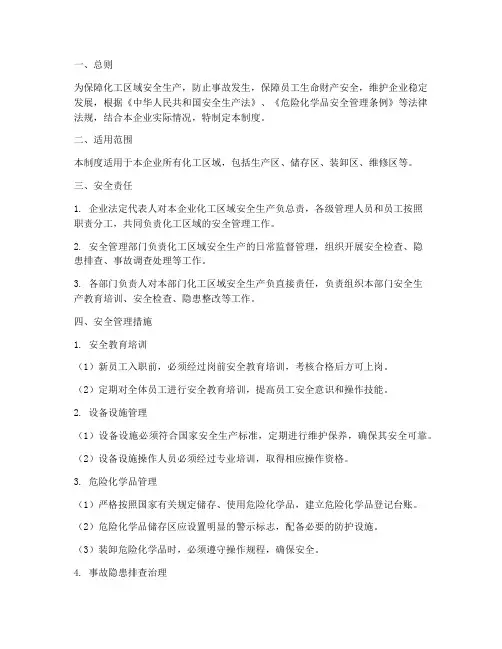 一、总则

为保障化工区域安全生产，防止事故发生，保障员工生命财产安全，维护企业稳定发展，根据《中华人民共和国安全生产法》、《危险化学品安全管理条例》等法律法规，结合本企业实际情况，特制定本制度。

二、适用范围

本制度适用于本企业所有化工区域，包括生产区、储存区、装卸区、维修区等。

三、安全责任

1. 企业法定代表人对本企业化工区域安全生产负总责，各级管理人员和员工按照职责分工，共同负责化工区域的安全管理工作。

2. 安全管理部门负责化工区域安全生产的日常监督管理，组织开展安全检查、隐患排查、事故调查处理等工作。

3. 各部门负责人对本部门化工区域安全生产负直接责任，负责组织本部门安全生产教育培训、安全检查、隐患整改等工作。

四、安全管理措施

1. 安全教育培训

（1）新员工入职前，必须经过岗前安全教育培训，考核合格后方可上岗。

（2）定期对全体员工进行安全教育培训，提高员工安全意识和操作技能。

2. 设备设施管理

（1）设备设施必须符合国家安全生产标准，定期进行维护保养，确保其安全可靠。

（2）设备设施操作人员必须经过专业培训，取得相应操作资格。

3. 危险化学品管理

（1）严格按照国家有关规定储存、使用危险化学品，建立危险化学品登记台账。

（2）危险化学品储存区应设置明显的警示标志，配备必要的防护设施。

（3）装卸危险化学品时，必须遵守操作规程，确保安全。

4. 事故隐患排查治理